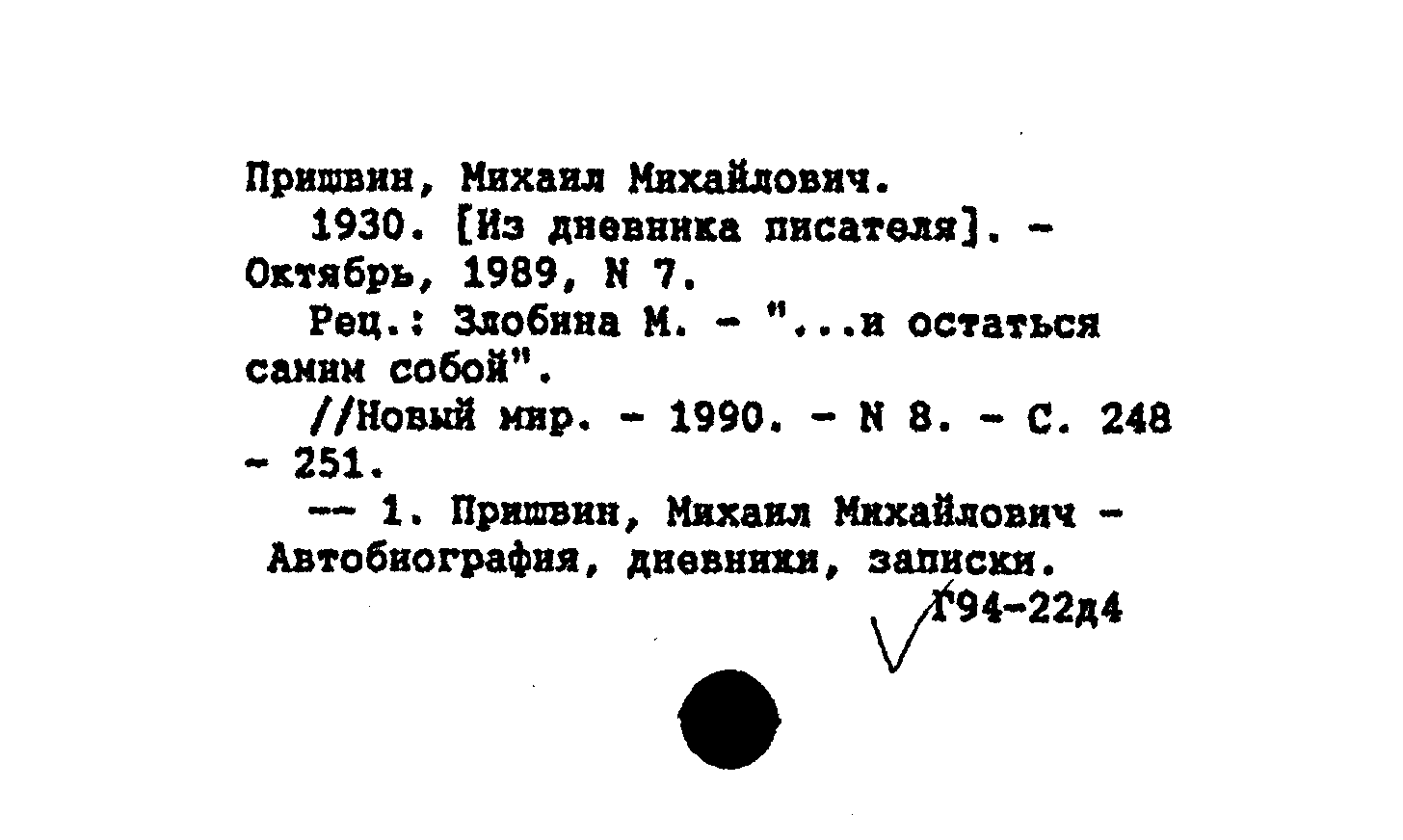 Пришвин, Михаил Михайлович.

1930. [Из дневника писателя]. - Октябрь, 1989, N 7.

Рец.: Злобина М. - "...и остаться самим собой".

//Новый мир. - 1990. - N 8. - С. 248 - 251.

-- 1. Пришвин, Михаил Михайлович - Автобиография, дневники, записки.

Г94-22д4